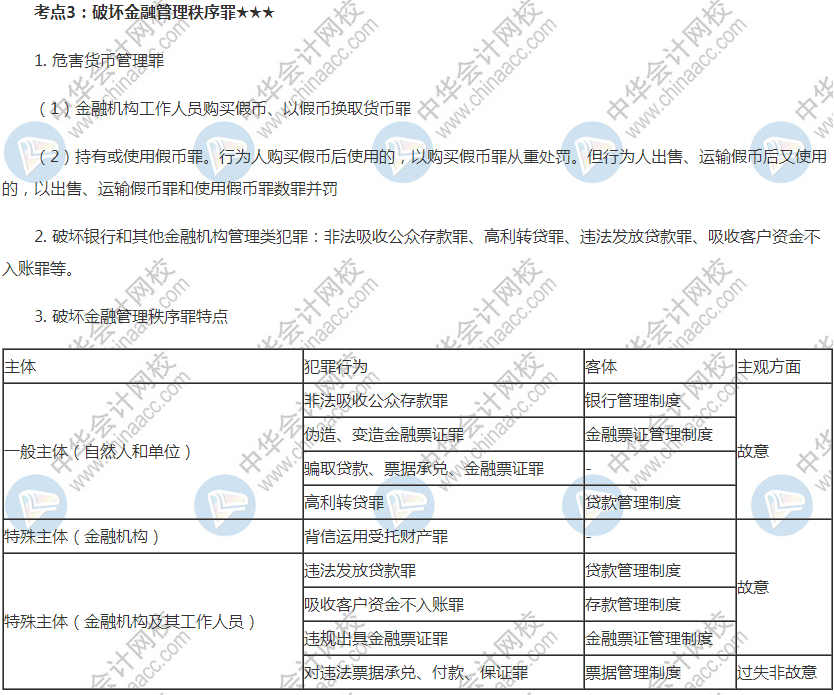 考点3：破坏金融管理秩序罪★★★

1. 危害货币管理罪

（1）金融机构工作人员购买假币、以假币换取货币罪

（2）持有或使用假币罪。行为人购买假币后使用的，以购买假币罪从重处罚。但行为人出售、运输假币后又使用的，以出售、运输假币罪和使用假币罪数罪并罚

2. 破坏银行和其他金融机构管理类犯罪：非法吸收公众存款罪、高利转贷罪、违法发放贷款罪、吸收客户资金不入账罪等。

3. 破坏金融管理秩序罪特点

| 主体 | 犯罪行为 | 客体 | 主观方面 |
|---|---|---|---|
| 一般主体（自然人和单位） | 非法吸收公众存款罪 | 银行管理制度 | 故意 |
| | 伪造、变造金融票证罪 | 金融票证管理制度 | |
| | 骗取贷款、票据承兑、金融票证罪 | - | |
| | 高利转贷罪 | 贷款管理制度 | |
| 特殊主体（金融机构） | 背信运用受托财产罪 | - | 故意 |
| 特殊主体（金融机构及其工作人员） | 违法发放贷款罪 | 贷款管理制度 | |
| | 吸收客户资金不入账罪 | 存款管理制度 | |
| | 违规出具金融票证罪 | 金融票证管理制度 | |
| | 对违法票据承兑、付款、保证罪 | 票据管理制度 | 过失非故意 |

中华会计网校 www.chinaacc.com